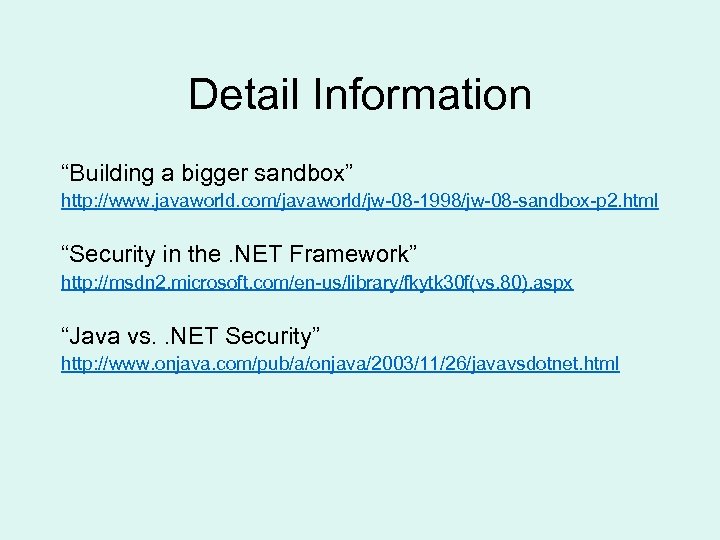 Detail Information

“Building a bigger sandbox”
http://www.javaworld.com/javaworld/jw-08-1998/jw-08-sandbox-p2.html

“Security in the .NET Framework”
http://msdn2.microsoft.com/en-us/library/fkytk30f(vs.80).aspx

“Java vs. .NET Security”
http://www.onjava.com/pub/a/onjava/2003/11/26/javavsdotnet.html